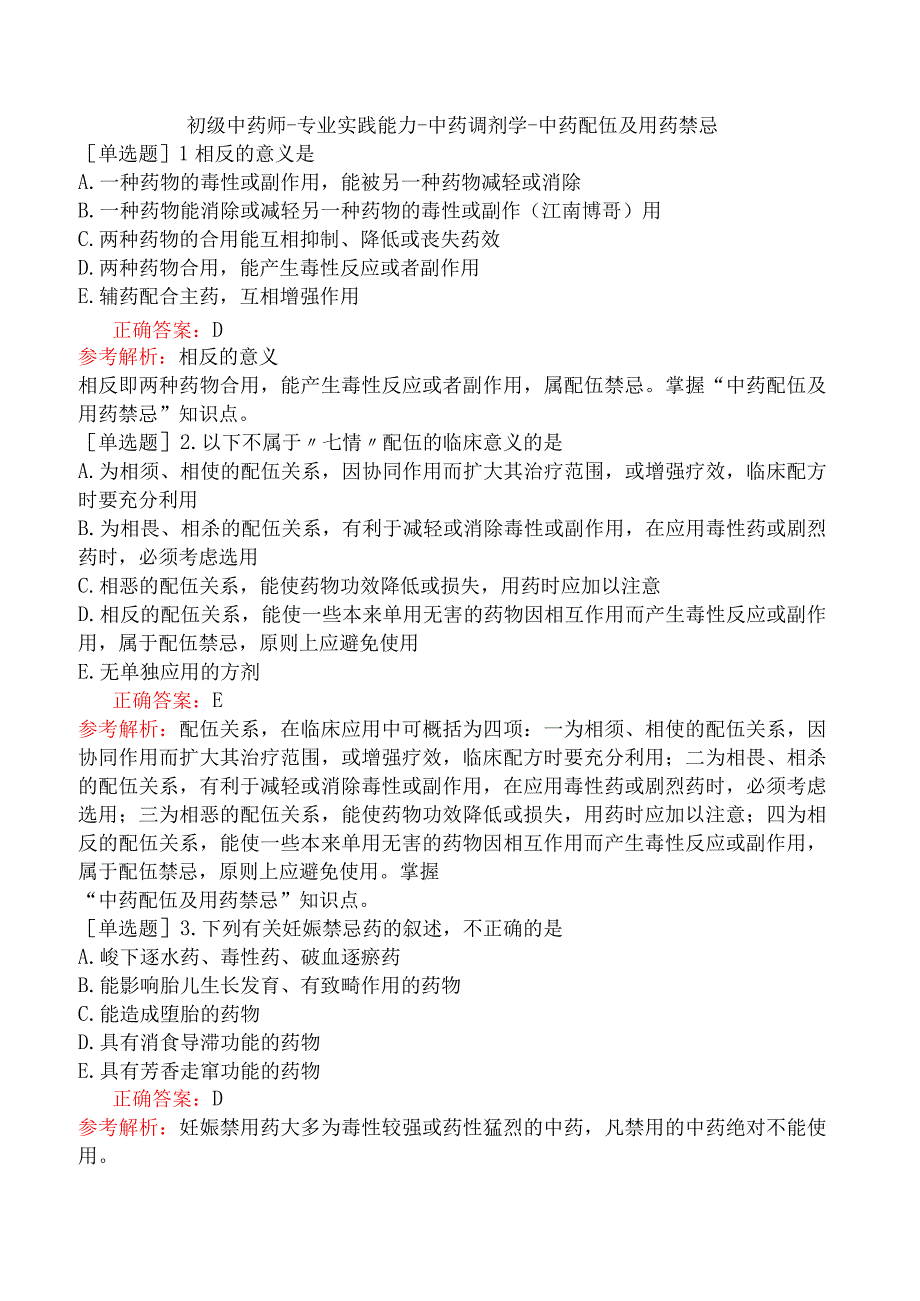 初级中药师-专业实践能力-中药调剂学-中药配伍及用药禁忌

［单选题］1 相反的意义是
A.一种药物的毒性或副作用，能被另一种药物减轻或消除
B.一种药物能消除或减轻另一种药物的毒性或副作（江南博哥）用
C.两种药物的合用能互相抑制、降低或丧失药效
D.两种药物合用，能产生毒性反应或者副作用
E.辅药配合主药，互相增强作用

正确答案：D

参考解析：相反的意义
相反即两种药物合用，能产生毒性反应或者副作用，属配伍禁忌。掌握“中药配伍及用药禁忌”知识点。

［单选题］2.以下不属于〃七情〃配伍的临床意义的是
A.为相须、相使的配伍关系，因协同作用而扩大其治疗范围，或增强疗效，临床配方时要充分利用
B.为相畏、相杀的配伍关系，有利于减轻或消除毒性或副作用，在应用毒性药或剧烈药时，必须考虑选用
C.相恶的配伍关系，能使药物功效降低或损失，用药时应加以注意
D.相反的配伍关系，能使一些本来单用无害的药物因相互作用而产生毒性反应或副作用，属于配伍禁忌，原则上应避免使用
E.无单独应用的方剂

正确答案：E

参考解析：配伍关系，在临床应用中可概括为四项：一为相须、相使的配伍关系，因协同作用而扩大其治疗范围，或增强疗效，临床配方时要充分利用；二为相畏、相杀的配伍关系，有利于减轻或消除毒性或副作用，在应用毒性药或剧烈药时，必须考虑选用；三为相恶的配伍关系，能使药物功效降低或损失，用药时应加以注意；四为相反的配伍关系，能使一些本来单用无害的药物因相互作用而产生毒性反应或副作用，属于配伍禁忌，原则上应避免使用。掌握
“中药配伍及用药禁忌”知识点。

［单选题］3.下列有关妊娠禁忌药的叙述，不正确的是
A.峻下逐水药、毒性药、破血逐瘀药
B.能影响胎儿生长发育、有致畸作用的药物
C.能造成堕胎的药物
D.具有消食导滞功能的药物
E.具有芳香走窜功能的药物

正确答案：D

参考解析：妊娠禁用药大多为毒性较强或药性猛烈的中药，凡禁用的中药绝对不能使用。